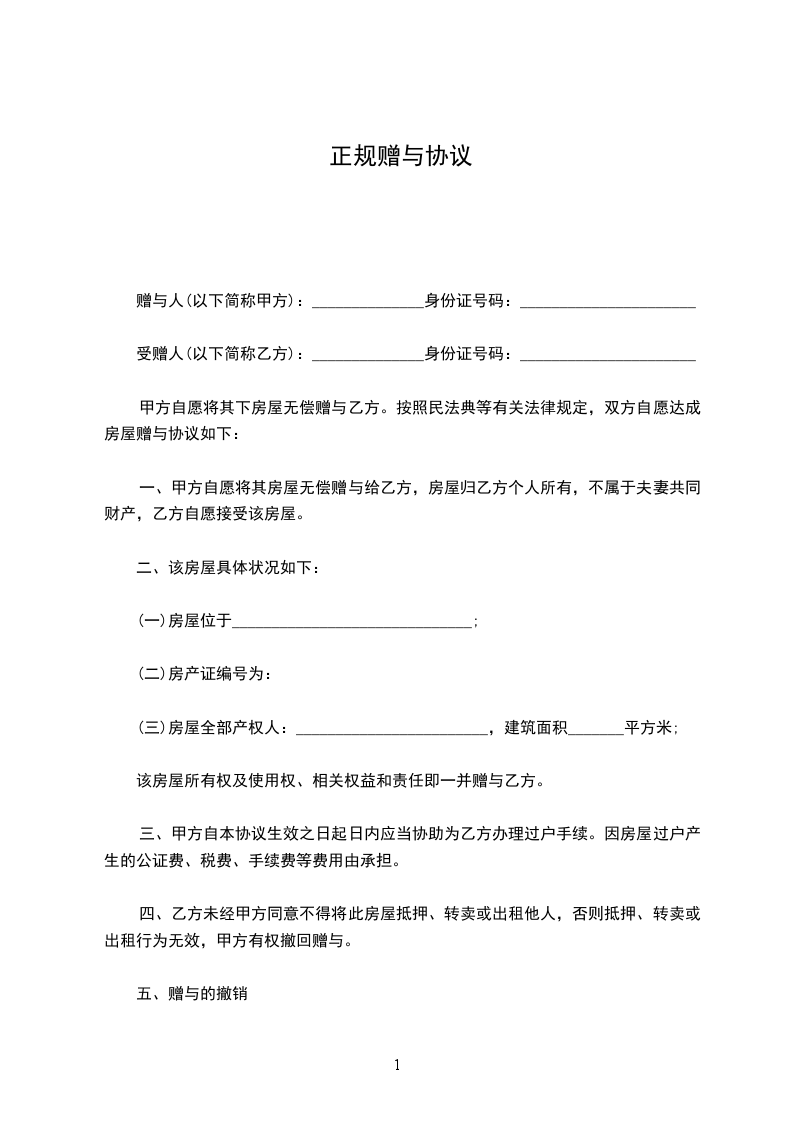 正规赠与协议

赠与人(以下简称甲方)：______________身份证号码：______________________

受赠人(以下简称乙方)：______________身份证号码：______________________

甲方自愿将其下房屋无偿赠与乙方。按照民法典等有关法律规定，双方自愿达成房屋赠与协议如下：

一、甲方自愿将其房屋无偿赠与给乙方，房屋归乙方个人所有，不属于夫妻共同财产，乙方自愿接受该房屋。

二、该房屋具体状况如下：

(一)房屋位于______________________________；

(二)房产证编号为：

(三)房屋全部产权人：________________________，建筑面积_______平方米；

该房屋所有权及使用权、相关权益和责任即一并赠与乙方。

三、甲方自本协议生效之日起日内应当协助为乙方办理过户手续。因房屋过户产生的公证费、税费、手续费等费用由承担。

四、乙方未经甲方同意不得将此房屋抵押、转卖或出租他人，否则抵押、转卖或出租行为无效，甲方有权撤回赠与。

五、赠与的撤销

1